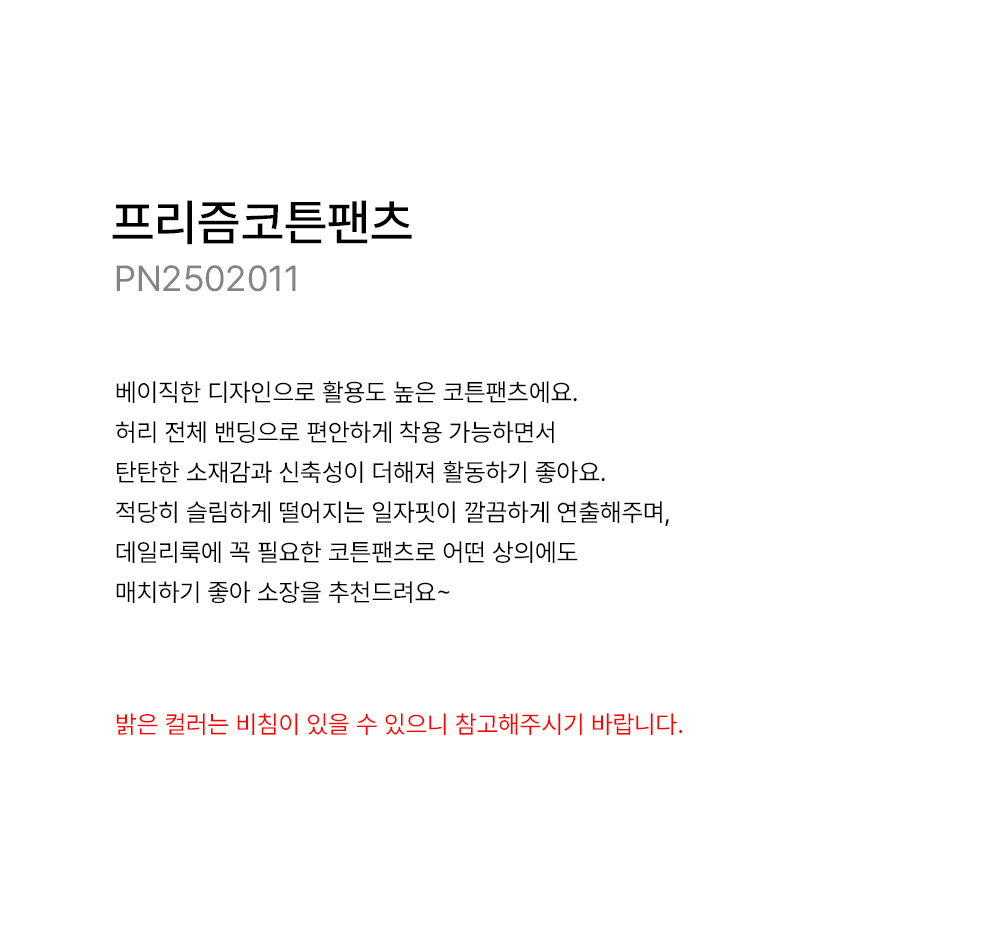 프리즘코튼팬츠
PN2502011

베이직한 디자인으로 활용도 높은 코튼팬츠에요.
허리 전체 밴딩으로 편안하게 착용 가능하면서
탄탄한 소재감과 신축성이 더해져 활동하기 좋아요.
적당히 슬림하게 떨어지는 일자핏이 깔끔하게 연출해주며,
데일리룩에 꼭 필요한 코튼팬츠로 어떤 상의에도
매치하기 좋아 소장을 추천드려요~

밝은 컬러는 비침이 있을 수 있으니 참고해주시기 바랍니다.